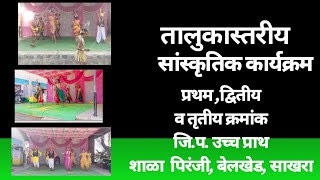 तालुकास्तरीय
सांस्कृतिक कार्यक्रम
प्रथम ,द्वितीय
व तृतीय क्रमांक
जि.प. उच्च प्राथ
शाळा पिरंजी, बेलखेड, साखरा